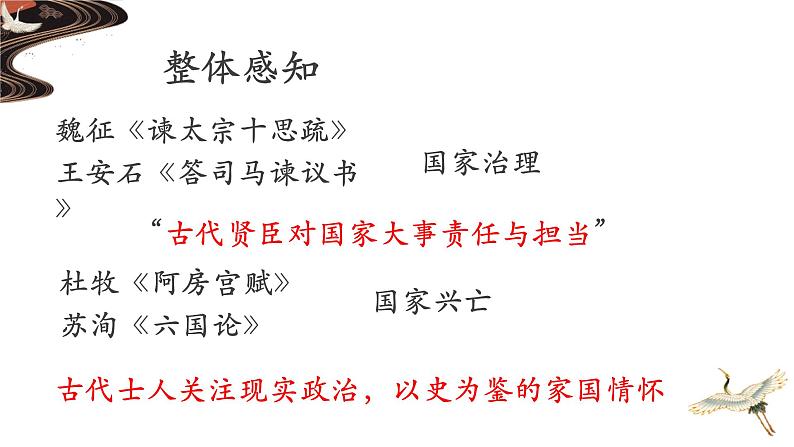 整体感知

魏征《谏太宗十思疏》
王安石《答司马谏议书》

国家治理

“古代贤臣对国家大事责任与担当”

杜牧《阿房宫赋》
苏洵《六国论》

国家兴亡

古代士人关注现实政治，以史为鉴的家国情怀